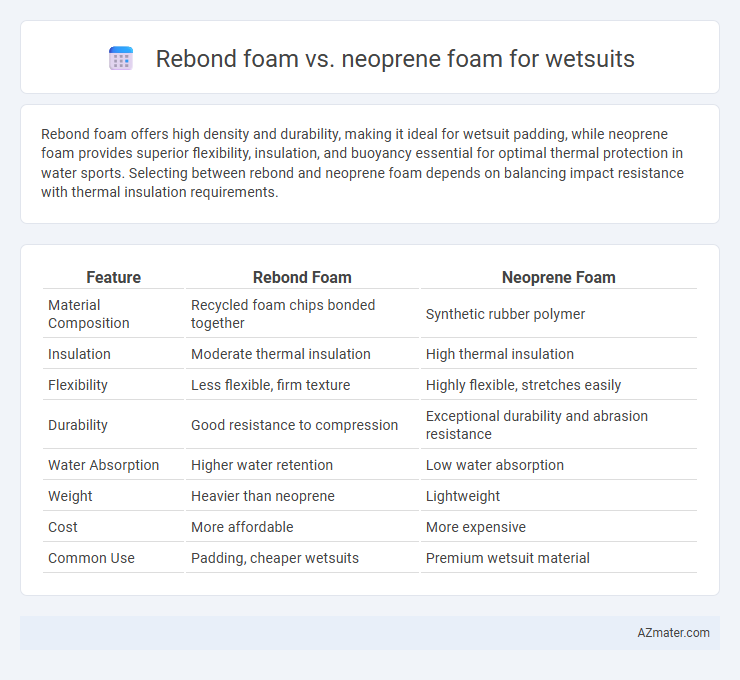 Rebond foam vs. neoprene foam for wetsuits

Rebond foam offers high density and durability, making it ideal for wetsuit padding, while neoprene foam provides superior flexibility, insulation, and buoyancy essential for optimal thermal protection in water sports. Selecting between rebond and neoprene foam depends on balancing impact resistance with thermal insulation requirements.

| Feature | Rebond Foam | Neoprene Foam |
|---|---|---|
| Material Composition | Recycled foam chips bonded together | Synthetic rubber polymer |
| Insulation | Moderate thermal insulation | High thermal insulation |
| Flexibility | Less flexible, firm texture | Highly flexible, stretches easily |
| Durability | Good resistance to compression | Exceptional durability and abrasion resistance |
| Water Absorption | Higher water retention | Low water absorption |
| Weight | Heavier than neoprene | Lightweight |
| Cost | More affordable | More expensive |
| Common Use | Padding, cheaper wetsuits | Premium wetsuit material |

AZmater.com